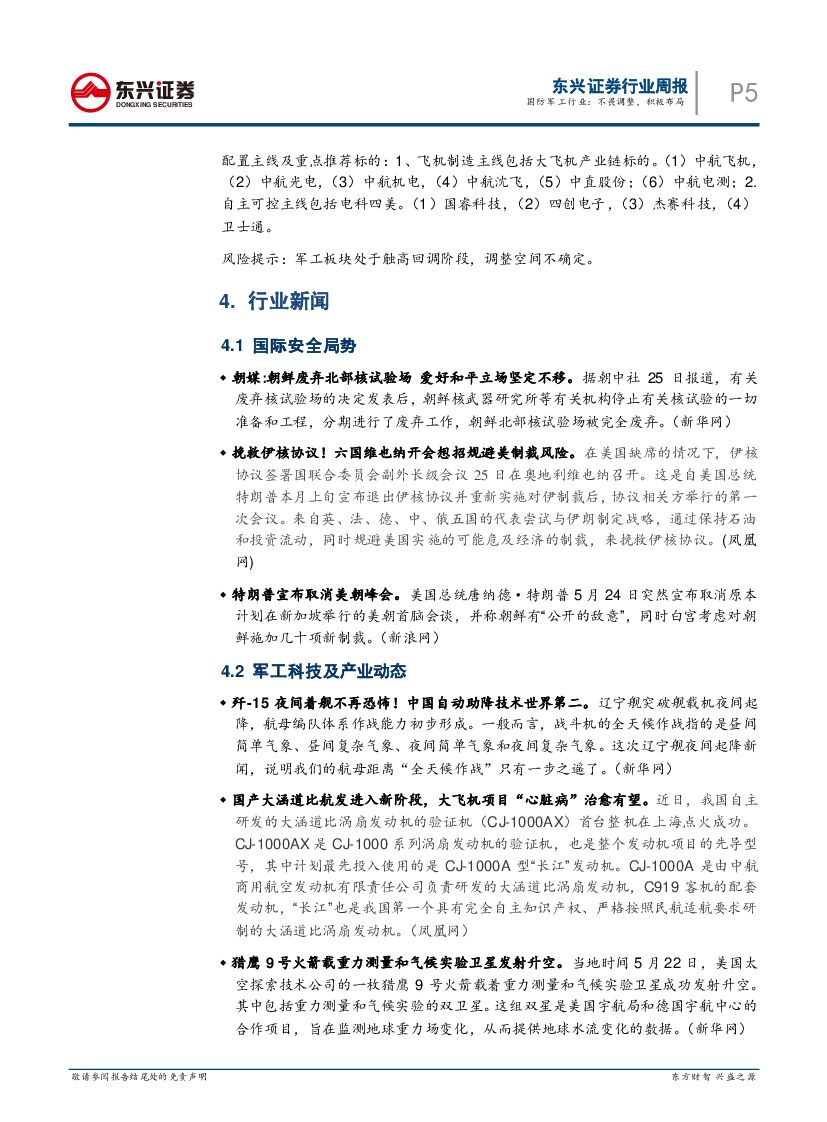 东兴证券
DONGXING SECURITIES

东兴证券行业周报
国防军工行业：不畏调整，积极布局

P5

配置主线及重点推荐标的：1、飞机制造主线包括大飞机产业链标的。（1）中航飞机，（2）中航光电，（3）中航机电，（4）中航沈飞，（5）中直股份；（6）中航电测；2. 自主可控主线包括电科四美。（1）国睿科技，（2）四创电子，（3）杰赛科技，（4）卫士通。

风险提示：军工板块处于触高回调阶段，调整空间不确定。

4. 行业新闻

4.1 国际安全局势

◆ 朝媒:朝鲜废弃北部核试验场 爱好和平立场坚定不移。据朝中社 25 日报道，有关废弃核试验场的决定发表后，朝鲜核武器研究所等有关机构停止有关核试验的一切准备和工程，分期进行了废弃工作，朝鲜北部核试验场被完全废弃。（新华网）

◆ 挽救伊核协议！六国维也纳开会想招规避美制裁风险。在美国缺席的情况下，伊核协议签署国联合委员会副外长级会议 25 日在奥地利维也纳召开。这是自美国总统特朗普本月上旬宣布退出伊核协议并重新实施对伊制裁后，协议相关方举行的第一次会议。来自英、法、德、中、俄五国的代表尝试与伊朗制定战略，通过保持石油和投资流动，同时规避美国实施的可能危及经济的制裁，来挽救伊核协议。(凤凰网)

◆ 特朗普宣布取消美朝峰会。美国总统唐纳德·特朗普 5 月 24 日突然宣布取消原本计划在新加坡举行的美朝首脑会谈，并称朝鲜有“公开的敌意”，同时白宫考虑对朝鲜施加几十项新制裁。（新浪网）

4.2 军工科技及产业动态

◆ 歼-15 夜间着舰不再恐怖！中国自动助降技术世界第二。辽宁舰突破舰载机夜间起降，航母编队体系作战能力初步形成。一般而言，战斗机的全天候作战指的是昼间简单气象、昼间复杂气象、夜间简单气象和夜间复杂气象。这次辽宁舰夜间起降新闻，说明我们的航母距离“全天候作战”只有一步之遥了。（新华网）

◆ 国产大涵道比航发进入新阶段，大飞机项目“心脏病”治愈有望。近日，我国自主研发的大涵道比涡扇发动机的验证机（CJ-1000AX）首台整机在上海点火成功。CJ-1000AX 是 CJ-1000 系列涡扇发动机的验证机，也是整个发动机项目的先导型号，其中计划最先投入使用的是 CJ-1000A 型“长江”发动机。CJ-1000A 是由中航商用航空发动机有限责任公司负责研发的大涵道比涡扇发动机，C919 客机的配套发动机，“长江”也是我国第一个具有完全自主知识产权、严格按照民航适航要求研制的大涵道比涡扇发动机。（凤凰网）

◆ 猎鹰 9 号火箭载重力测量和气候实验卫星发射升空。当地时间 5 月 22 日，美国太空探索技术公司的一枚猎鹰 9 号火箭载着重力测量和气候实验卫星成功发射升空。其中包括重力测量和气候实验的双卫星。这组双星是美国宇航局和德国宇航中心的合作项目，旨在监测地球重力场变化，从而提供地球水流变化的数据。（新华网）

敬请参阅报告结尾处的免责声明

东方财智 兴盛之源